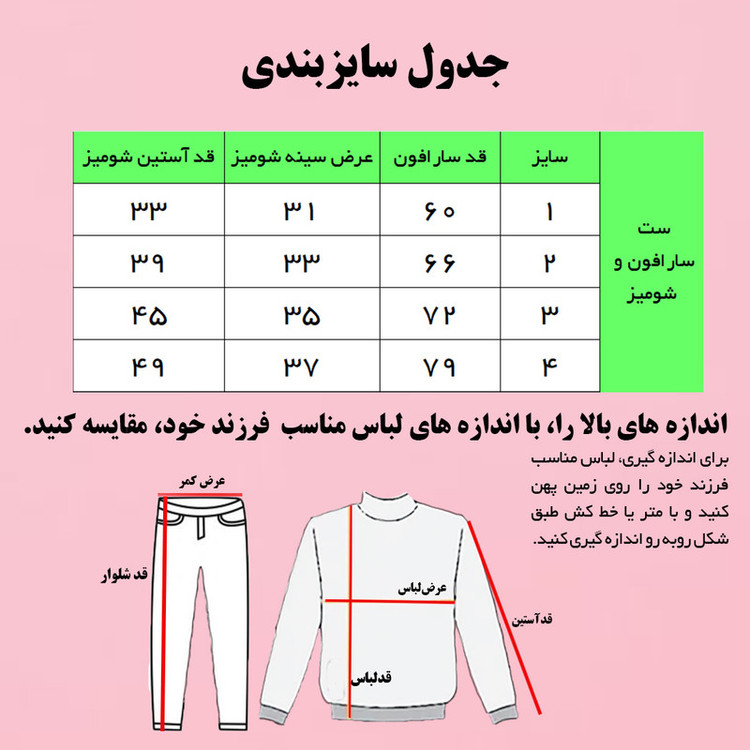 جدول سایزبندی

| | سایز | قد سارافون | عرض سینه شومیز | قد آستین شومیز |
|---|---|---|---|---|
| ست سارافون و شومیز | ۱ | ۶۰ | ۳۱ | ۳۳ |
| | ۲ | ۶۶ | ۳۳ | ۳۹ |
| | ۳ | ۷۲ | ۳۵ | ۴۵ |
| | ۴ | ۷۹ | ۳۷ | ۴۹ |

اندازه های بالا را، با اندازه های لباس مناسب فرزند خود، مقایسه کنید.

برای اندازه گیری، لباس مناسب فرزند خود را روی زمین پهن کنید و با متر یا خط کش طبق شکل روبه رو اندازه گیری کنید.

عرض کمر

قد شلوار

عرض لباس

قدآستین

قدلباس